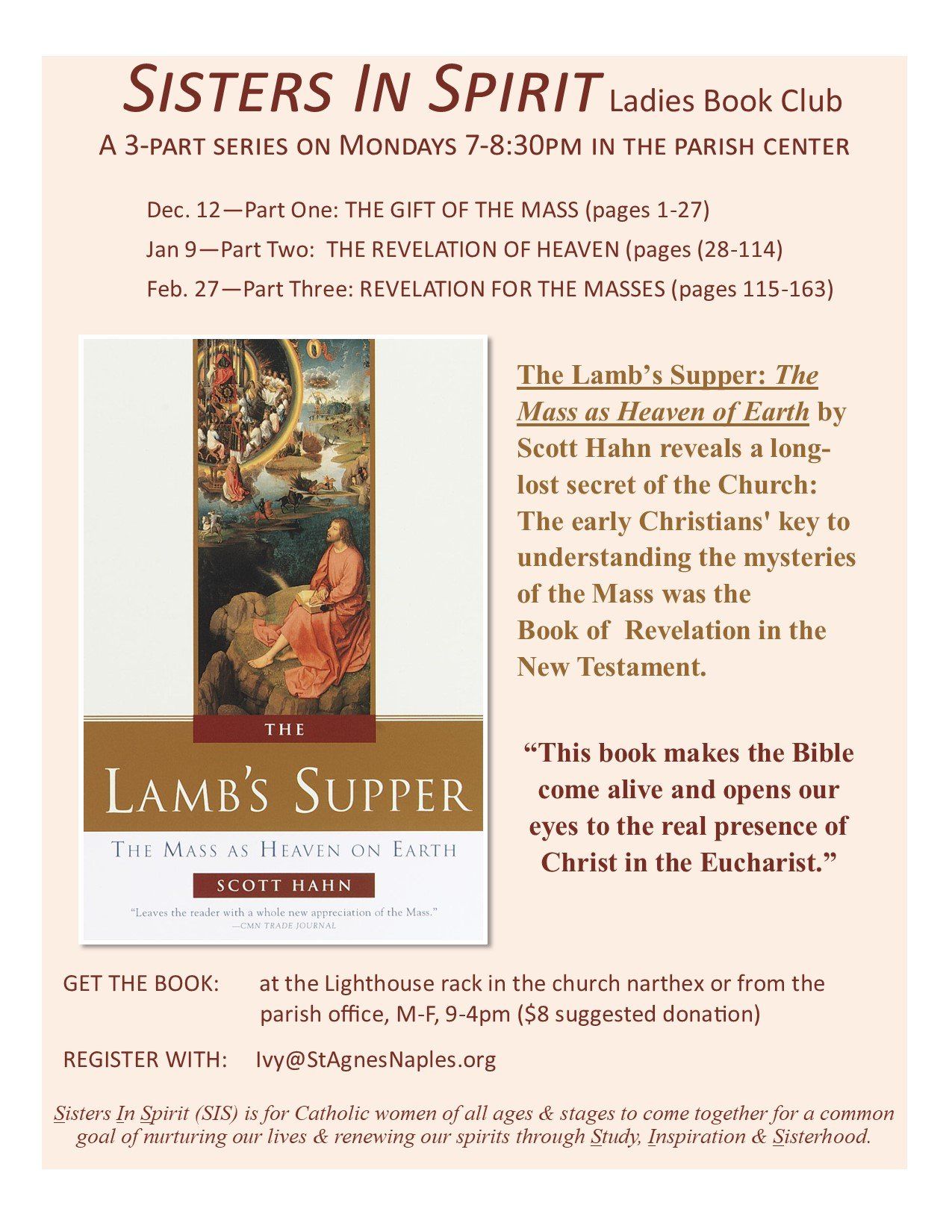 SISTERS IN SPIRIT Ladies Book Club
A 3-PART SERIES ON MONDAYS 7-8:30PM IN THE PARISH CENTER

Dec. 12—Part One: THE GIFT OF THE MASS (pages 1-27)
Jan 9—Part Two: THE REVELATION OF HEAVEN (pages (28-114)
Feb. 27—Part Three: REVELATION FOR THE MASSES (pages 115-163)

THE
LAMB'S SUPPER
THE MASS AS HEAVEN ON EARTH
SCOTT HAHN
"Leaves the reader with a whole new appreciation of the Mass."
—CMN TRADE JOURNAL

The Lamb's Supper: The Mass as Heaven of Earth by Scott Hahn reveals a long-lost secret of the Church: The early Christians' key to understanding the mysteries of the Mass was the Book of Revelation in the New Testament.

"This book makes the Bible come alive and opens our eyes to the real presence of Christ in the Eucharist."

GET THE BOOK: at the Lighthouse rack in the church narthex or from the parish office, M-F, 9-4pm ($8 suggested donation)

REGISTER WITH: Ivy@StAgnesNaples.org

Sisters In Spirit (SIS) is for Catholic women of all ages & stages to come together for a common goal of nurturing our lives & renewing our spirits through Study, Inspiration & Sisterhood.